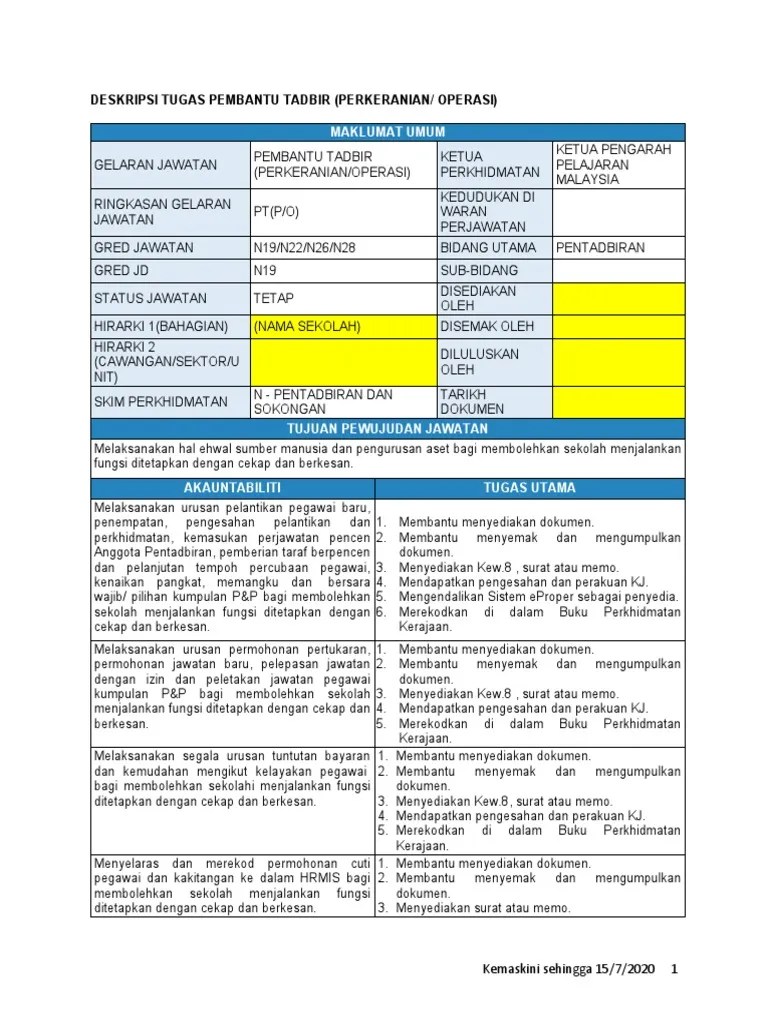 DESKRIPSI TUGAS PEMBANTU TADBIR (PERKERANIAN/ OPERASI)

| MAKLUMAT UMUM | | | |
|---|---|---|---|
| GELARAN JAWATAN | PEMBANTU TADBIR (PERKERANIAN/OPERASI) | KETUA PERKHIDMATAN | KETUA PENGARAH PELAJARAN MALAYSIA |
| RINGKASAN GELARAN JAWATAN | PT(P/O) | KEDUDUKAN DI WARAN PERJAWATAN | |
| GRED JAWATAN | N19/N22/N26/N28 | BIDANG UTAMA | PENTADBIRAN |
| GRED JD | N19 | SUB-BIDANG | |
| STATUS JAWATAN | TETAP | DISEDIAKAN OLEH | |
| HIRARKI 1(BAHAGIAN) | (NAMA SEKOLAH) | DISEMAK OLEH | |
| HIRARKI 2 (CAWANGAN/SEKTOR/UNIT) | | DILULUSKAN OLEH | |
| SKIM PERKHIDMATAN | N - PENTADBIRAN DAN SOKONGAN | TARIKH DOKUMEN | |

TUJUAN PEWUJUDAN JAWATAN

Melaksanakan hal ehwal sumber manusia dan pengurusan aset bagi membolehkan sekolah menjalankan fungsi ditetapkan dengan cekap dan berkesan.

| AKAUNTABILITI | TUGAS UTAMA |
|---|---|
| Melaksanakan urusan pelantikan pegawai baru, penempatan, pengesahan pelantikan dan perkhidmatan, kemasukan perjawatan pencen Anggota Pentadbiran, pemberian taraf berpencen dan pelanjutan tempoh percubaan pegawai, kenaikan pangkat, memangku dan bersara wajib/ pilihan kumpulan P&P bagi membolehkan sekolah menjalankan fungsi ditetapkan dengan cekap dan berkesan. | 1. Membantu menyediakan dokumen. 2. Membantu menyemak dan mengumpulkan dokumen. 3. Menyediakan Kew.8 , surat atau memo. 4. Mendapatkan pengesahan dan perakuan KJ. 5. Mengendalikan Sistem eProper sebagai penyedia. 6. Merekodkan di dalam Buku Perkhidmatan Kerajaan. |
| Melaksanakan urusan permohonan pertukaran, permohonan jawatan baru, pelepasan jawatan dengan izin dan peletakan jawatan pegawai kumpulan P&P bagi membolehkan sekolah menjalankan fungsi ditetapkan dengan cekap dan berkesan. | 1. Membantu menyediakan dokumen. 2. Membantu menyemak dan mengumpulkan dokumen. 3. Menyediakan Kew.8 , surat atau memo. 4. Mendapatkan pengesahan dan perakuan KJ. 5. Merekodkan di dalam Buku Perkhidmatan Kerajaan. |
| Melaksanakan segala urusan tuntutan bayaran dan kemudahan mengikut kelayakan pegawai bagi membolehkan sekolahi menjalankan fungsi ditetapkan dengan cekap dan berkesan. | 1. Membantu menyediakan dokumen. 2. Membantu menyemak dan mengumpulkan dokumen. 3. Menyediakan Kew.8, surat atau memo. 4. Mendapatkan pengesahan dan perakuan KJ. 5. Merekodkan di dalam Buku Perkhidmatan Kerajaan. |
| Menyelaras dan merekod permohonan cuti pegawai dan kakitangan ke dalam HRMIS bagi membolehkan sekolah menjalankan fungsi ditetapkan dengan cekap dan berkesan. | 1. Membantu menyediakan dokumen. 2. Membantu menyemak dan mengumpulkan dokumen. 3. Menyediakan surat atau memo. |

Kemaskini sehingga 15/7/2020 1